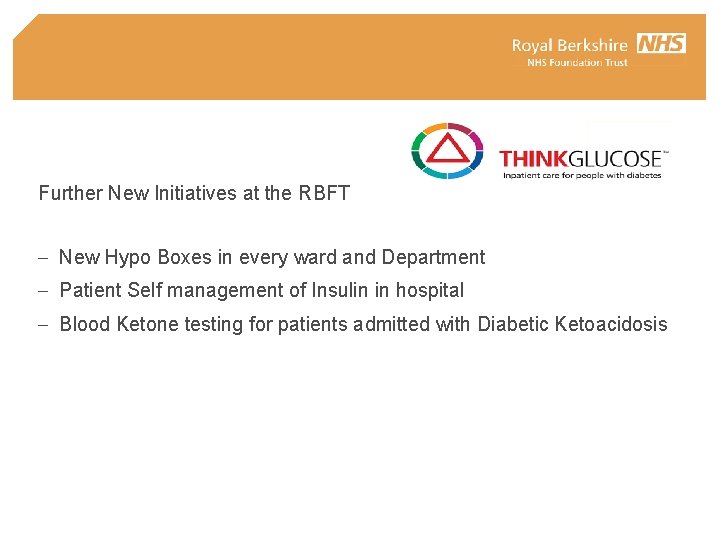 Royal Berkshire NHS
NHS Foundation Trust

THINKGLUCOSE™
Inpatient care for people with diabetes

Further New Initiatives at the RBFT

– New Hypo Boxes in every ward and Department
– Patient Self management of Insulin in hospital
– Blood Ketone testing for patients admitted with Diabetic Ketoacidosis